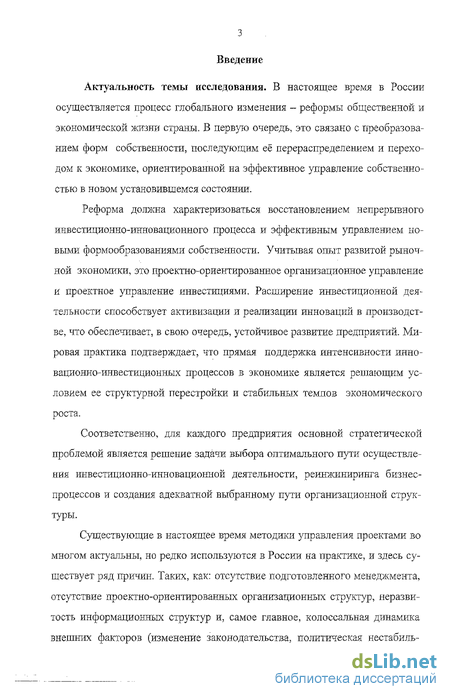 3

Введение

Актуальность темы исследования. В настоящее время в России осуществляется процесс глобального изменения – реформы общественной и экономической жизни страны. В первую очередь, это связано с преобразованием форм собственности, последующим её перераспределением и переходом к экономике, ориентированной на эффективное управление собственностью в новом установившемся состоянии.

Реформа должна характеризоваться восстановлением непрерывного инвестиционно-инновационного процесса и эффективным управлением новыми формообразованиями собственности. Учитывая опыт развитой рыночной экономики, это проектно-ориентированное организационное управление и проектное управление инвестициями. Расширение инвестиционной деятельности способствует активизации и реализации инноваций в производстве, что обеспечивает, в свою очередь, устойчивое развитие предприятий. Мировая практика подтверждает, что прямая поддержка интенсивности инновационно-инвестиционных процессов в экономике является решающим условием ее структурной перестройки и стабильных темпов экономического роста.

Соответственно, для каждого предприятия основной стратегической проблемой является решение задачи выбора оптимального пути осуществления инвестиционно-инновационной деятельности, реинжиниринга бизнес-процессов и создания адекватной выбранному пути организационной структуры.

Существующие в настоящее время методики управления проектами во многом актуальны, но редко используются в России на практике, и здесь существует ряд причин. Таких, как: отсутствие подготовленного менеджмента, отсутствие проектно-ориентированных организационных структур, неразвитость информационных структур и, самое главное, колоссальная динамика внешних факторов (изменение законодательства, политическая нестабиль-

dsLib.net
библиотека диссертаций